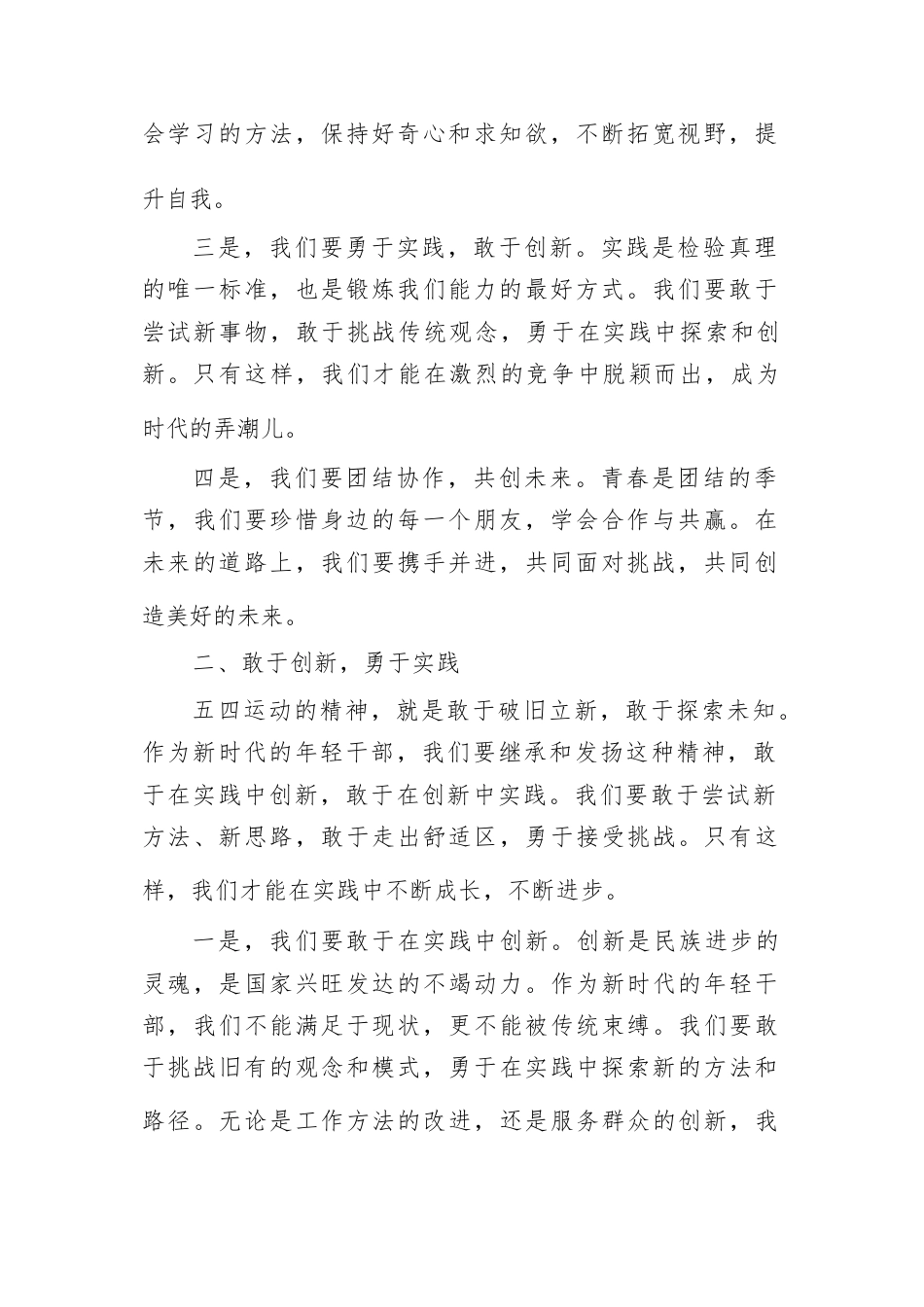 会学习的方法，保持好奇心和求知欲，不断拓宽视野，提升自我。

三是，我们要勇于实践，敢于创新。实践是检验真理的唯一标准，也是锻炼我们能力的最好方式。我们要敢于尝试新事物，敢于挑战传统观念，勇于在实践中探索和创新。只有这样，我们才能在激烈的竞争中脱颖而出，成为时代的弄潮儿。

四是，我们要团结协作，共创未来。青春是团结的季节，我们要珍惜身边的每一个朋友，学会合作与共赢。在未来的道路上，我们要携手并进，共同面对挑战，共同创造美好的未来。

二、敢于创新，勇于实践

五四运动的精神，就是敢于破旧立新，敢于探索未知。作为新时代的年轻干部，我们要继承和发扬这种精神，敢于在实践中创新，敢于在创新中实践。我们要敢于尝试新方法、新思路，敢于走出舒适区，勇于接受挑战。只有这样，我们才能在实践中不断成长，不断进步。

一是，我们要敢于在实践中创新。创新是民族进步的灵魂，是国家兴旺发达的不竭动力。作为新时代的年轻干部，我们不能满足于现状，更不能被传统束缚。我们要敢于挑战旧有的观念和模式，勇于在实践中探索新的方法和路径。无论是工作方法的改进，还是服务群众的创新，我